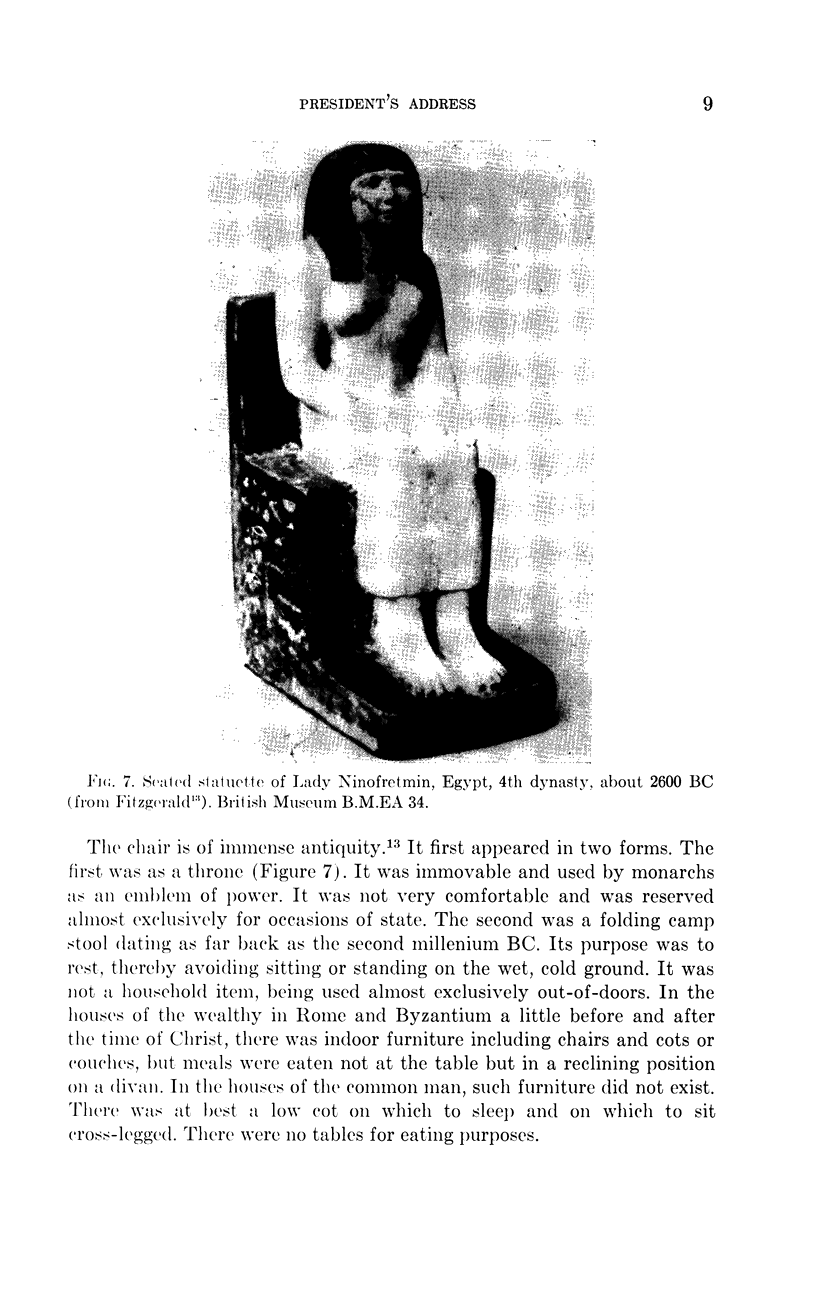 PRESIDENT'S ADDRESS 9

FIG. 7. Seated statuette of Lady Ninofretmin, Egypt, 4th dynasty, about 2600 BC (from Fitzgerald$^{13}$). British Museum B.M.EA 34.

The chair is of immense antiquity.$^{13}$ It first appeared in two forms. The first was as a throne (Figure 7). It was immovable and used by monarchs as an emblem of power. It was not very comfortable and was reserved almost exclusively for occasions of state. The second was a folding camp stool dating as far back as the second millenium BC. Its purpose was to rest, thereby avoiding sitting or standing on the wet, cold ground. It was not a household item, being used almost exclusively out-of-doors. In the houses of the wealthy in Rome and Byzantium a little before and after the time of Christ, there was indoor furniture including chairs and cots or couches, but meals were eaten not at the table but in a reclining position on a divan. In the houses of the common man, such furniture did not exist. There was at best a low cot on which to sleep and on which to sit cross-legged. There were no tables for eating purposes.